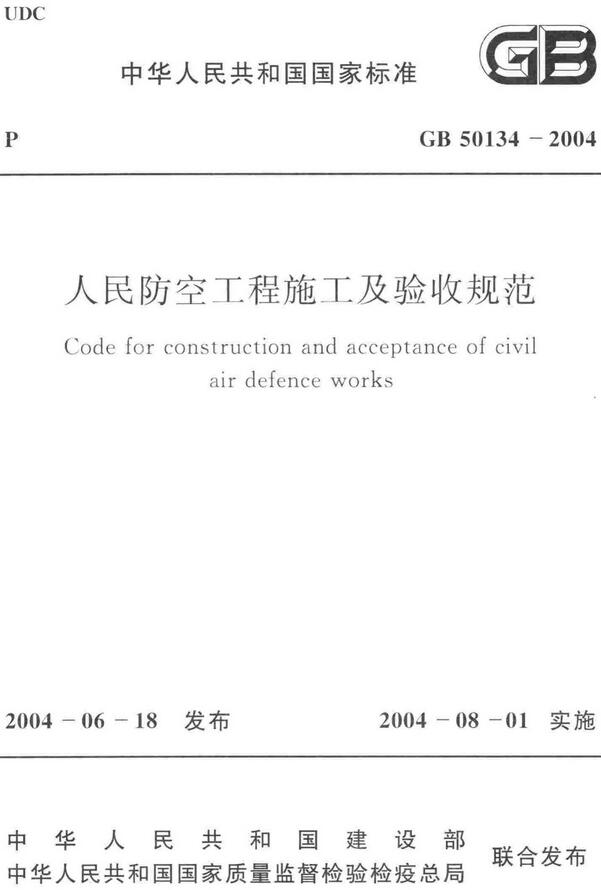 UDC

中华人民共和国国家标准

GB

P

GB 50134 － 2004

人民防空工程施工及验收规范

Code for construction and acceptance of civil air defence works

2004 － 06 － 18 发布

2004 － 08 － 01 实施

中华人民共和国建设部
中华人民共和国国家质量监督检验检疫总局

联合发布